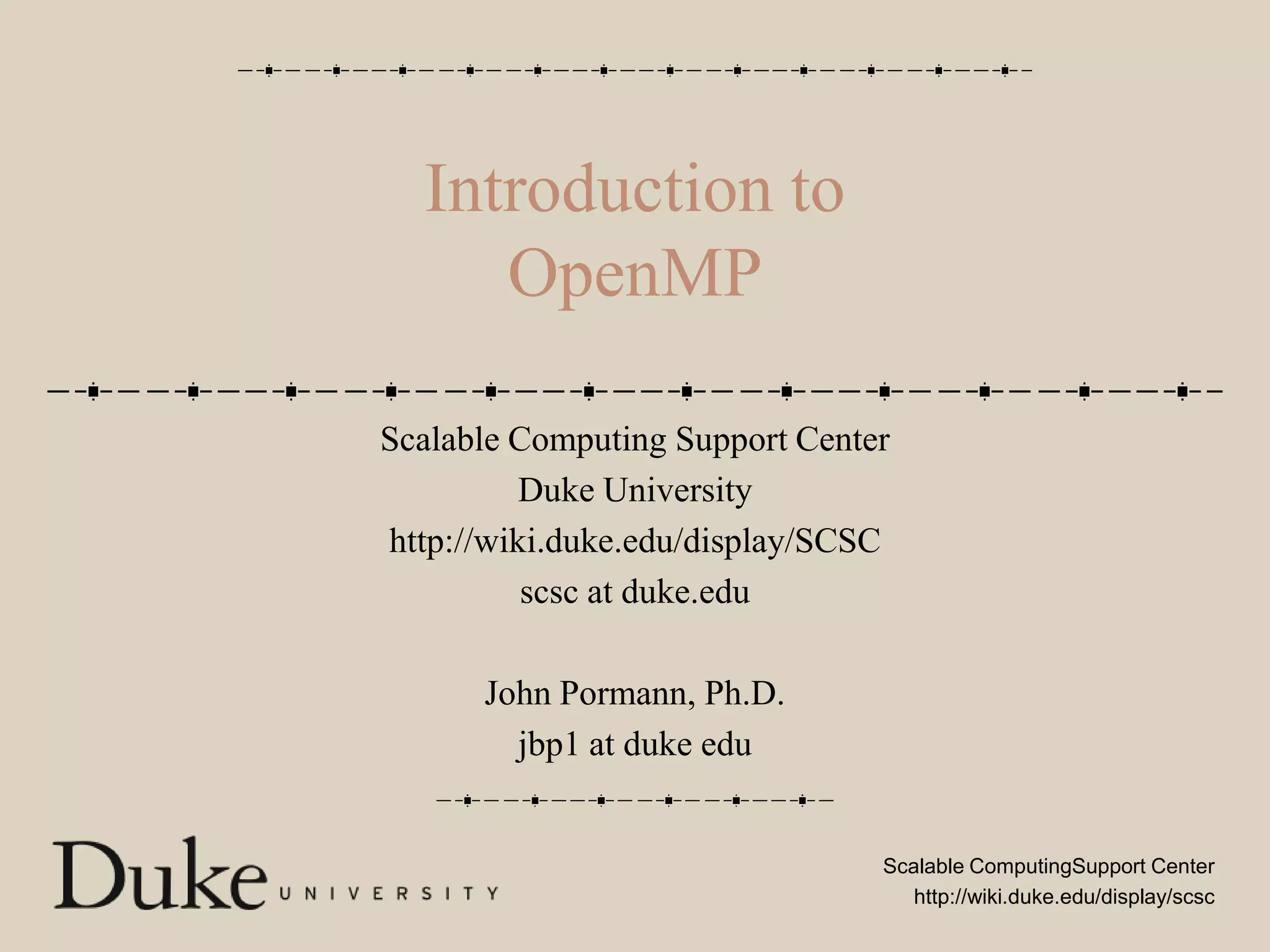 Introduction to OpenMP

Scalable Computing Support Center
Duke University
http://wiki.duke.edu/display/SCSC
scsc at duke.edu

John Pormann, Ph.D.
jbp1 at duke edu

Duke UNIVERSITY

Scalable ComputingSupport Center
http://wiki.duke.edu/display/scsc